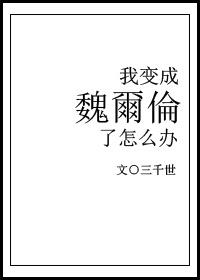 我变成
魏爾倫
了怎么办

文〇三千世